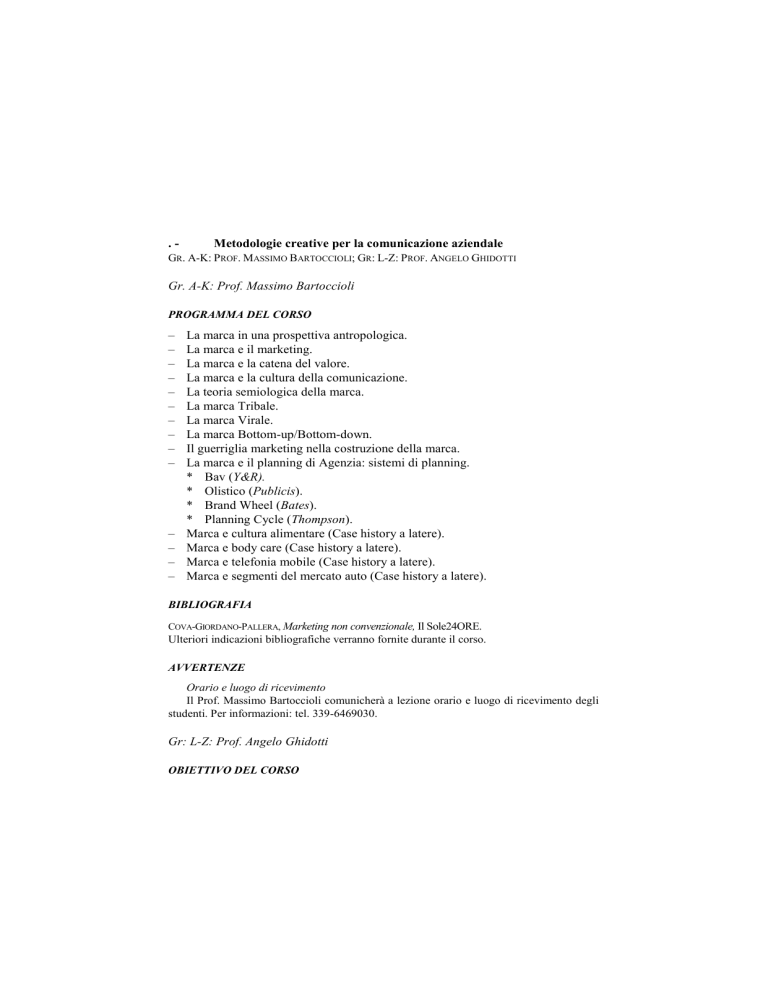 . - Metodologie creative per la comunicazione aziendale
GR. A-K: PROF. MASSIMO BARTOCCIOLI; GR: L-Z: PROF. ANGELO GHIDOTTI

Gr. A-K: Prof. Massimo Bartoccioli

PROGRAMMA DEL CORSO

– La marca in una prospettiva antropologica.
– La marca e il marketing.
– La marca e la catena del valore.
– La marca e la cultura della comunicazione.
– La teoria semiologica della marca.
– La marca Tribale.
– La marca Virale.
– La marca Bottom-up/Bottom-down.
– Il guerriglia marketing nella costruzione della marca.
– La marca e il planning di Agenzia: sistemi di planning.
* Bav (Y&R).
* Olistico (Publicis).
* Brand Wheel (Bates).
* Planning Cycle (Thompson).
– Marca e cultura alimentare (Case history a latere).
– Marca e body care (Case history a latere).
– Marca e telefonia mobile (Case history a latere).
– Marca e segmenti del mercato auto (Case history a latere).

BIBLIOGRAFIA

COVA-GIORDANO-PALLERA, Marketing non convenzionale, Il Sole24ORE.
Ulteriori indicazioni bibliografiche verranno fornite durante il corso.

AVVERTENZE

Orario e luogo di ricevimento
Il Prof. Massimo Bartoccioli comunicherà a lezione orario e luogo di ricevimento degli studenti. Per informazioni: tel. 339-6469030.

Gr: L-Z: Prof. Angelo Ghidotti

OBIETTIVO DEL CORSO